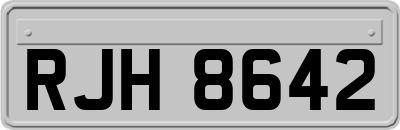 RJH 8642